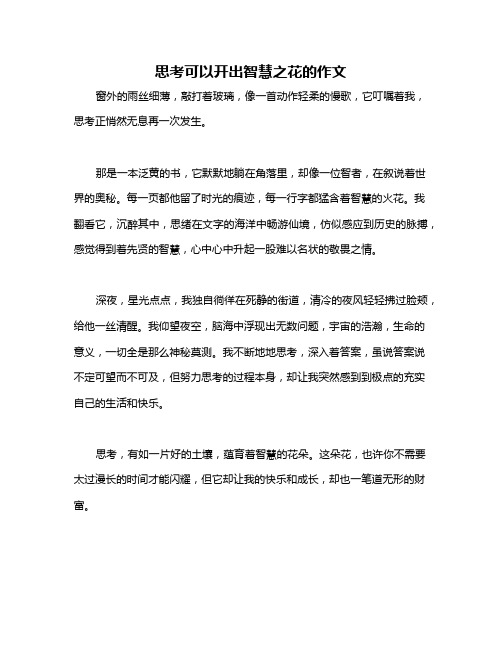 思考可以开出智慧之花的作文

窗外的雨丝细薄，敲打着玻璃，像一首动作轻柔的慢歌，它叮嘱着我，思考正悄然无息再一次发生。

那是一本泛黄的书，它默默地躺在角落里，却像一位智者，在叙说着世界的奥秘。每一页都他留了时光的痕迹，每一行字都猛含着智慧的火花。我翻看它，沉醉其中，思绪在文字的海洋中畅游仙境，仿似感应到历史的脉搏，感觉得到着先贤的智慧，心中心中升起一股难以名状的敬畏之情。

深夜，星光点点，我独自徜徉在死静的街道，清冷的夜风轻轻拂过脸颊，给他一丝清醒。我仰望夜空，脑海中浮现出无数问题，宇宙的浩瀚，生命的意义，一切全是那么神秘莫测。我不断地地思考，深入着答案，虽说答案说不定可望而不可及，但努力思考的过程本身，却让我突然感到到极点的充实自己的生活和快乐。

思考，有如一片好的土壤，蕴育着智慧的花朵。这朵花，也许你不需要太过漫长的时间才能闪耀，但它却让我的快乐和成长，却也一笔道无形的财富。